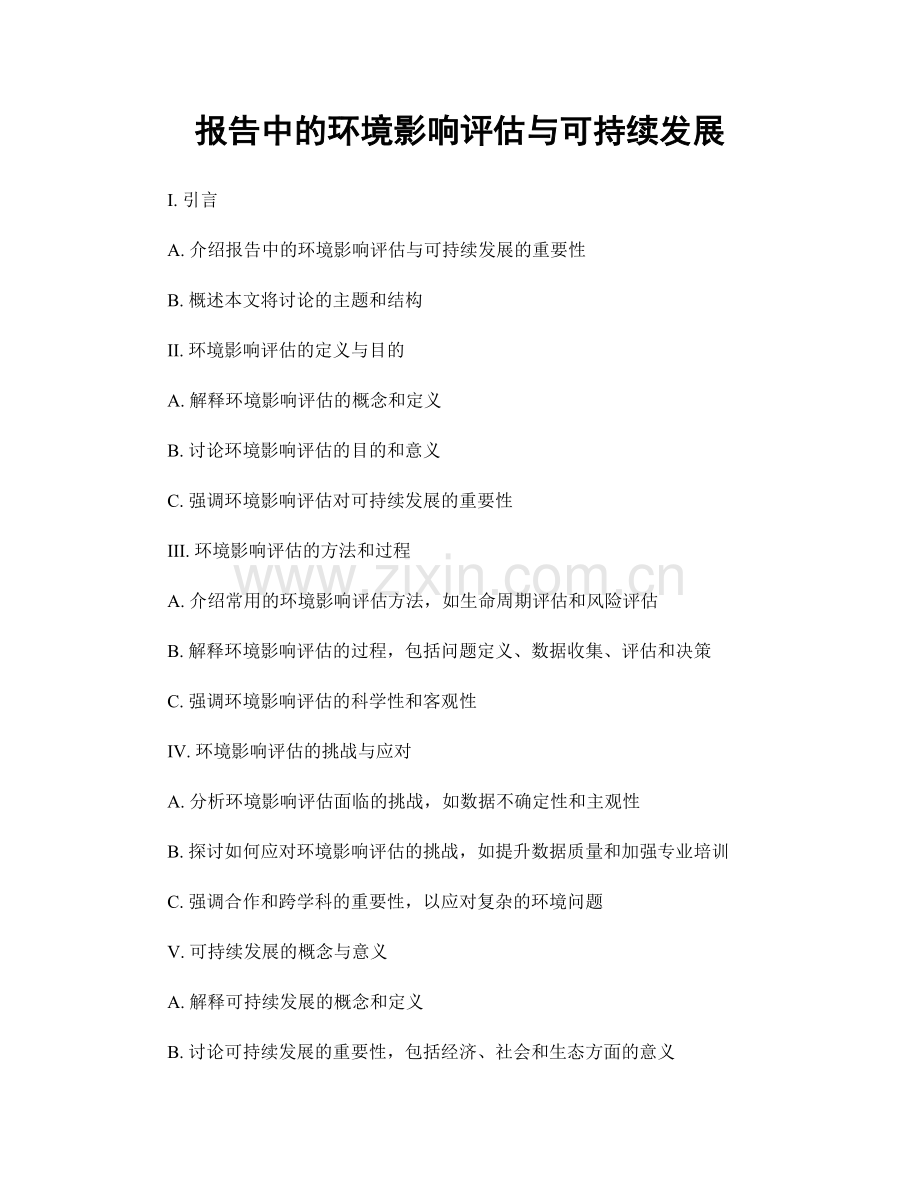 报告中的环境影响评估与可持续发展

I. 引言

A. 介绍报告中的环境影响评估与可持续发展的重要性

B. 概述本文将讨论的主题和结构

II. 环境影响评估的定义与目的

A. 解释环境影响评估的概念和定义

B. 讨论环境影响评估的目的和意义

C. 强调环境影响评估对可持续发展的重要性

III. 环境影响评估的方法和过程

www.zixin.com.cn

A. 介绍常用的环境影响评估方法，如生命周期评估和风险评估

B. 解释环境影响评估的过程，包括问题定义、数据收集、评估和决策

C. 强调环境影响评估的科学性和客观性

IV. 环境影响评估的挑战与应对

A. 分析环境影响评估面临的挑战，如数据不确定性和主观性

B. 探讨如何应对环境影响评估的挑战，如提升数据质量和加强专业培训

C. 强调合作和跨学科的重要性，以应对复杂的环境问题

V. 可持续发展的概念与意义

A. 解释可持续发展的概念和定义

B. 讨论可持续发展的重要性，包括经济、社会和生态方面的意义